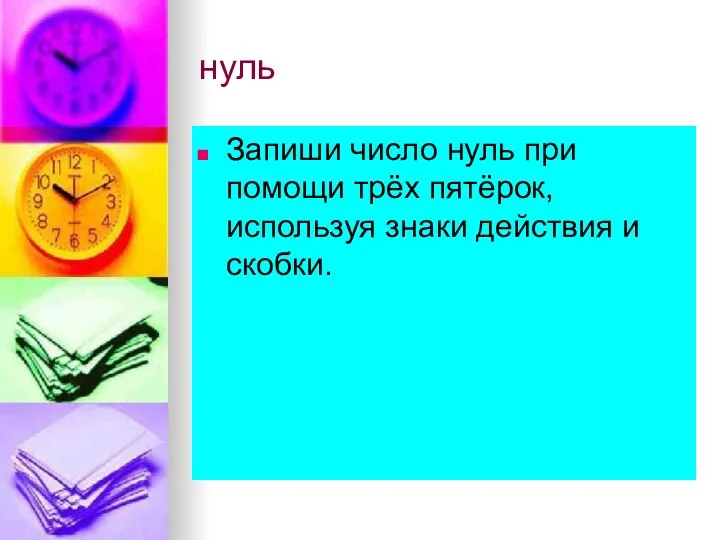 нуль

Запиши число нуль при помощи трёх пятёрок, используя знаки действия и скобки.